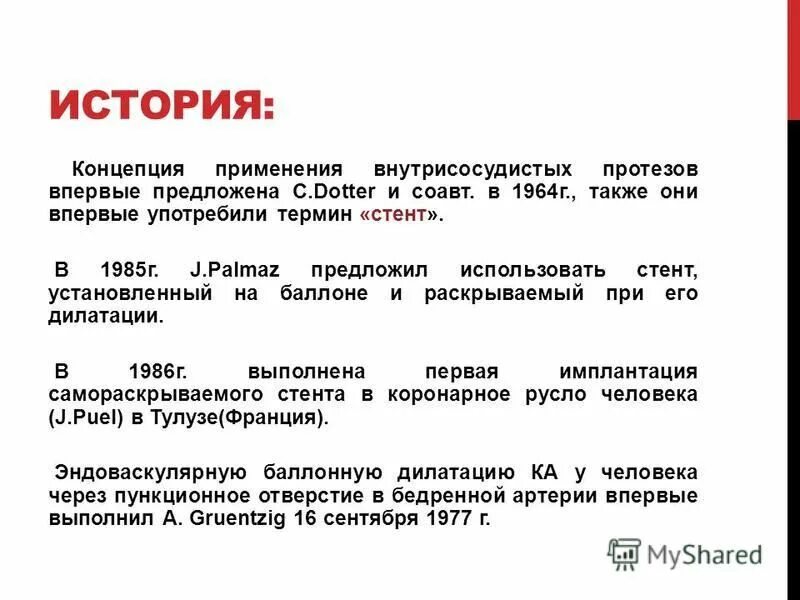 ИСТОРИЯ:

Концепция применения внутрисосудистых протезов впервые предложена C.Dotter и соавт. в 1964г., также они впервые употребили термин «стент».

В 1985г. J.Palmaz предложил использовать стент, установленный на баллоне и раскрываемый при его дилатации.

В 1986г. выполнена первая имплантация самораскрываемого стента в коронарное русло человека (J.Puel) в Тулузе(Франция).

Эндоваскулярную баллонную дилатацию КА у человека через пункционное отверстие в бедренной артерии впервые выполнил A. Gruentzig 16 сентября 1977 г.

MyShared